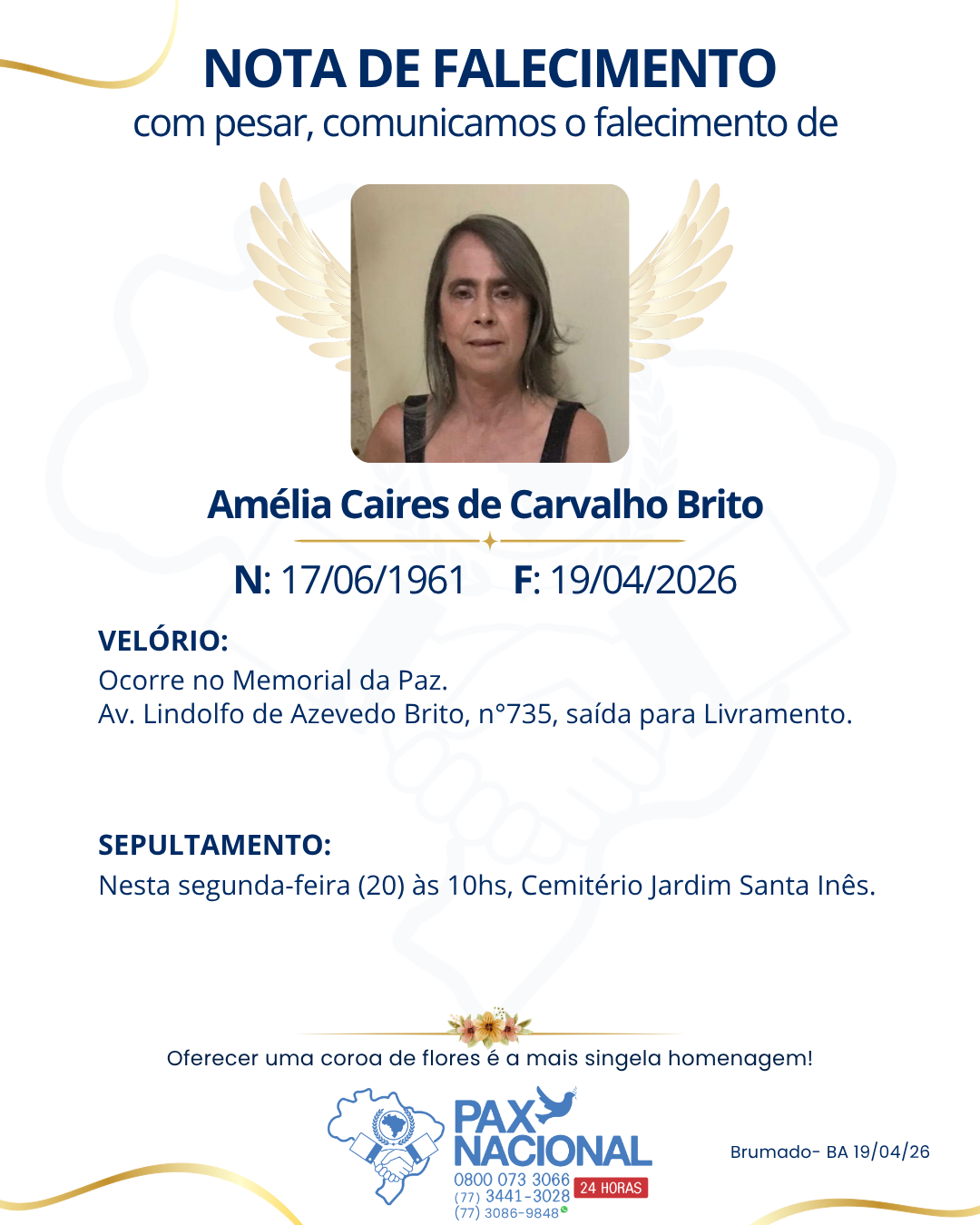 NOTA DE FALECIMENTO
com pesar, comunicamos o falecimento de

Amélia Caires de Carvalho Brito

N: 17/06/1961 F: 19/04/2026

VELÓRIO:
Ocorre no Memorial da Paz.
Av. Lindolfo de Azevedo Brito, n°735, saída para Livramento.

SEPULTAMENTO:
Nesta segunda-feira (20) às 10hs, Cemitério Jardim Santa Inês.

Oferecer uma coroa de flores é a mais singela homenagem!

PAX NACIONAL
0800 073 3066
(77) 3441-3028
(77) 3086-9848
24 HORAS

Brumado- BA 19/04/26